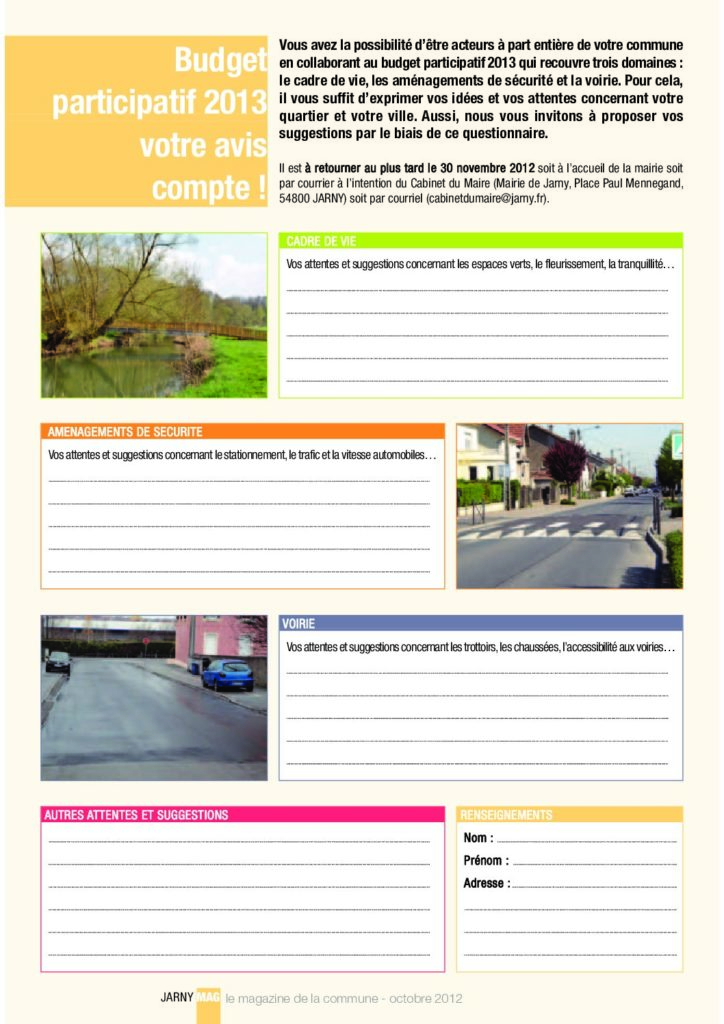 Budget participatif 2013 votre avis compte !

Vous avez la possibilité d'être acteurs à part entière de votre commune en collaborant au budget participatif 2013 qui recouvre trois domaines : le cadre de vie, les aménagements de sécurité et la voirie. Pour cela, il vous suffit d'exprimer vos idées et vos attentes concernant votre quartier et votre ville. Aussi, nous vous invitons à proposer vos suggestions par le biais de ce questionnaire.

Il est à retourner au plus tard le 30 novembre 2012 soit à l'accueil de la mairie soit par courrier à l'intention du Cabinet du Maire (Mairie de Jarny, Place Paul Mennegand, 54800 JARNY) soit par courriel (cabinetdumaire@jarny.fr).

CADRE DE VIE

Vos attentes et suggestions concernant les espaces verts, le fleurissement, la tranquillité…

____
____
____
____
____

AMENAGEMENTS DE SECURITE

Vos attentes et suggestions concernant le stationnement, le trafic et la vitesse automobiles…

____
____
____
____
____

VOIRIE

Vos attentes et suggestions concernant les trottoirs, les chaussées, l'accessibilité aux voiries…

____
____
____
____
____

AUTRES ATTENTES ET SUGGESTIONS

____
____
____
____
____
____

RENSEIGNEMENTS

Nom : ____
Prénom : ____
Adresse : ____
____
____
____

JARNY MAG le magazine de la commune - octobre 2012